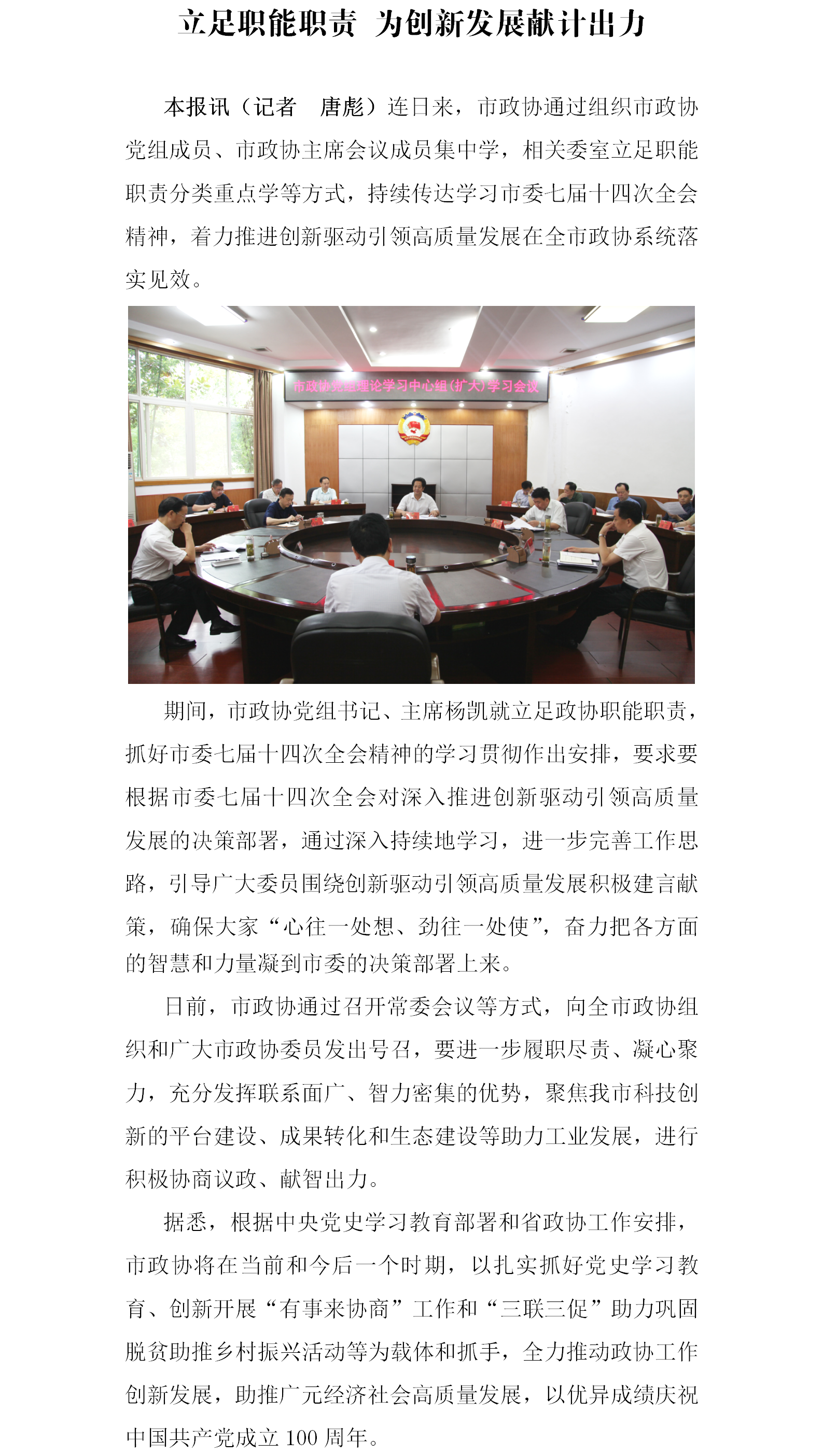 立足职能职责 为创新发展献计出力

本报讯（记者 唐彪）连日来，市政协通过组织市政协党组成员、市政协主席会议成员集中学，相关委室立足职能职责分类重点学等方式，持续传达学习市委七届十四次全会精神，着力推进创新驱动引领高质量发展在全市政协系统落实见效。

市政协党组理论学习中心组(扩大)学习会议

期间，市政协党组书记、主席杨凯就立足政协职能职责，抓好市委七届十四次全会精神的学习贯彻作出安排，要求要根据市委七届十四次全会对深入推进创新驱动引领高质量发展的决策部署，通过深入持续地学习，进一步完善工作思路，引导广大委员围绕创新驱动引领高质量发展积极建言献策，确保大家“心往一处想、劲往一处使”，奋力把各方面的智慧和力量凝到市委的决策部署上来。

日前，市政协通过召开常委会议等方式，向全市政协组织和广大市政协委员发出号召，要进一步履职尽责、凝心聚力，充分发挥联系面广、智力密集的优势，聚焦我市科技创新的平台建设、成果转化和生态建设等助力工业发展，进行积极协商议政、献智出力。

据悉，根据中央党史学习教育部署和省政协工作安排，市政协将在当前和今后一个时期，以扎实抓好党史学习教育、创新开展“有事来协商”工作和“三联三促”助力巩固脱贫助推乡村振兴活动等为载体和抓手，全力推动政协工作创新发展，助推广元经济社会高质量发展，以优异成绩庆祝中国共产党成立 100 周年。